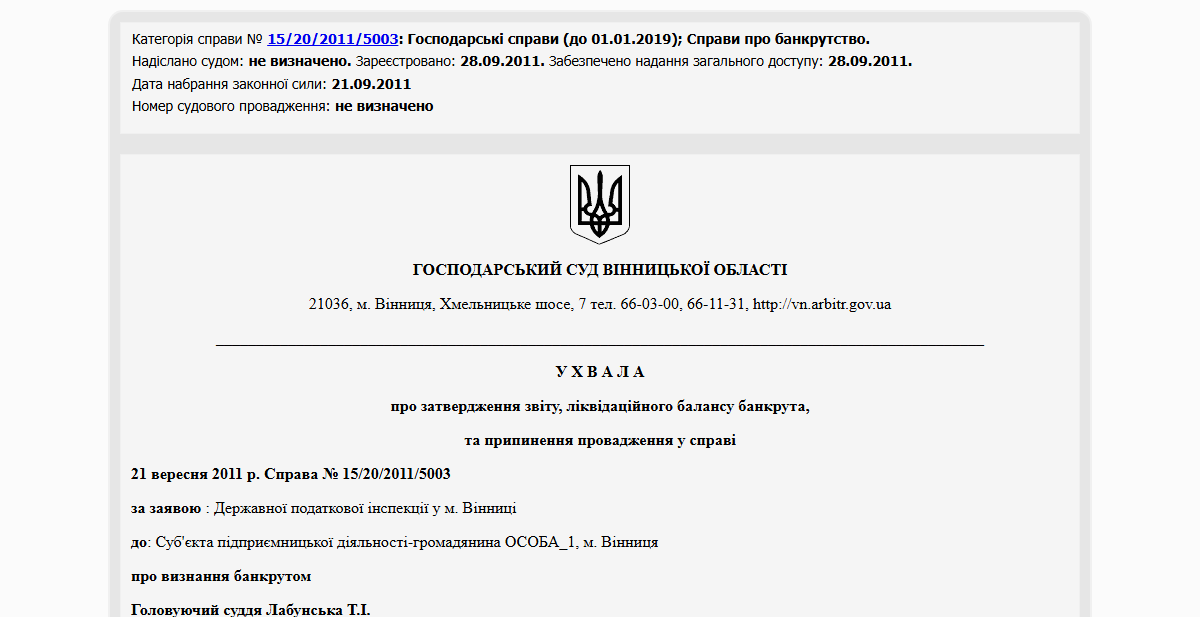 Категорія справи № 15/20/2011/5003: Господарські справи (до 01.01.2019); Справи про банкрутство.
Надіслано судом: не визначено. Зареєстровано: 28.09.2011. Забезпечено надання загального доступу: 28.09.2011.
Дата набрання законної сили: 21.09.2011
Номер судового провадження: не визначено

ГОСПОДАРСЬКИЙ СУД ВІННИЦЬКОЇ ОБЛАСТІ

21036, м. Вінниця, Хмельницьке шосе, 7 тел. 66-03-00, 66-11-31, http://vn.arbitr.gov.ua

У Х В А Л А

про затвердження звіту, ліквідаційного балансу банкрута,

та припинення провадження у справі

21 вересня 2011 р. Справа № 15/20/2011/5003

за заявою : Державної податкової інспекції у м. Вінниці

до: Суб'єкта підприємницької діяльності-громадянина ОСОБА_1, м. Вінниця

про визнання банкрутом

Головуючий суддя Лабунська Т.І.